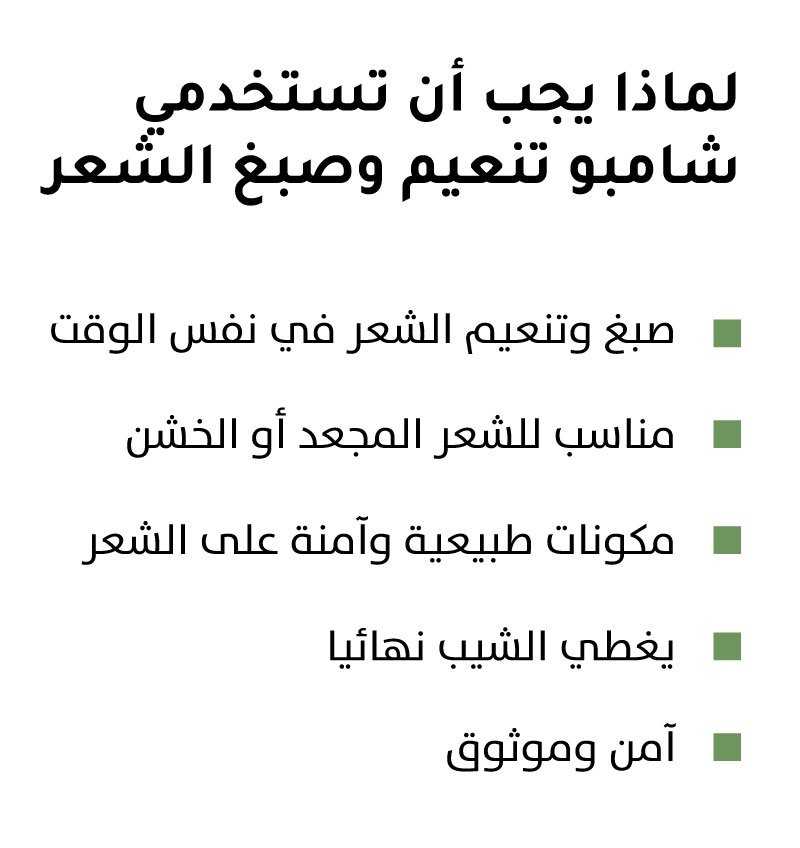 لماذا يجب أن تستخدمي شامبو تنعيم وصبغ الشعر

صبغ وتنعيم الشعر في نفس الوقت

مناسب للشعر المجعد أو الخشن

مكونات طبيعية وآمنة على الشعر

يغطي الشيب نهائيا

آمن وموثوق